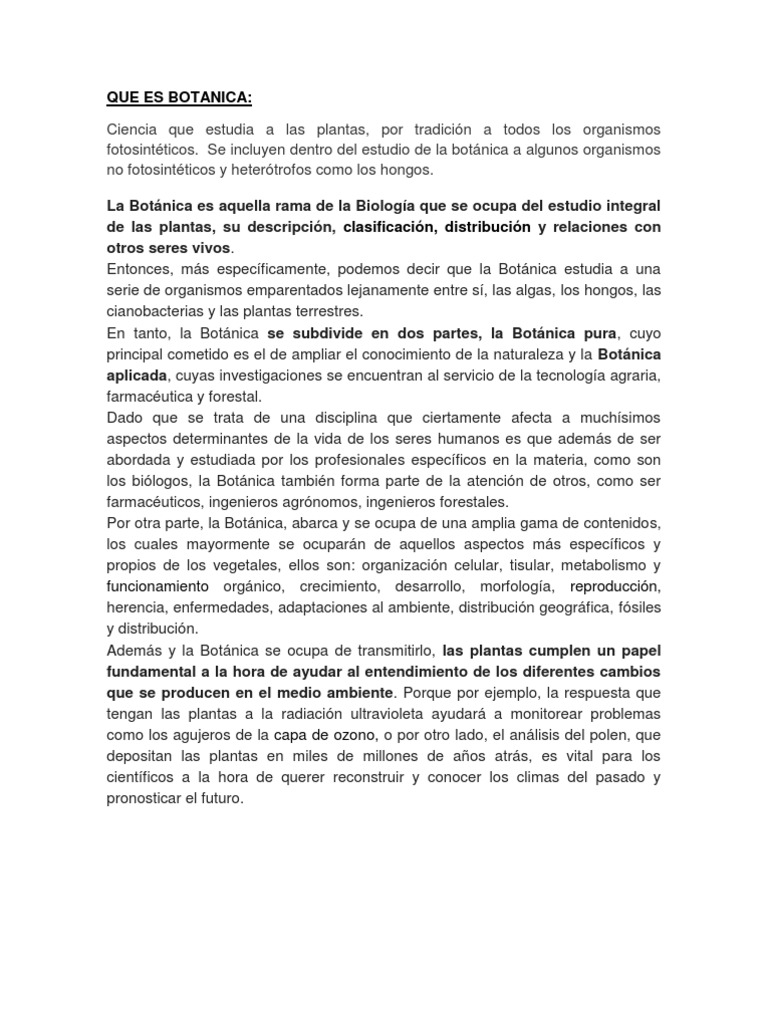 QUE ES BOTANICA:

Ciencia que estudia a las plantas, por tradición a todos los organismos fotosintéticos. Se incluyen dentro del estudio de la botánica a algunos organismos no fotosintéticos y heterótrofos como los hongos.

La Botánica es aquella rama de la Biología que se ocupa del estudio integral de las plantas, su descripción, clasificación, distribución y relaciones con otros seres vivos.
Entonces, más específicamente, podemos decir que la Botánica estudia a una serie de organismos emparentados lejanamente entre sí, las algas, los hongos, las cianobacterias y las plantas terrestres.
En tanto, la Botánica se subdivide en dos partes, la Botánica pura, cuyo principal cometido es el de ampliar el conocimiento de la naturaleza y la Botánica aplicada, cuyas investigaciones se encuentran al servicio de la tecnología agraria, farmacéutica y forestal.
Dado que se trata de una disciplina que ciertamente afecta a muchísimos aspectos determinantes de la vida de los seres humanos es que además de ser abordada y estudiada por los profesionales específicos en la materia, como son los biólogos, la Botánica también forma parte de la atención de otros, como ser farmacéuticos, ingenieros agrónomos, ingenieros forestales.
Por otra parte, la Botánica, abarca y se ocupa de una amplia gama de contenidos, los cuales mayormente se ocuparán de aquellos aspectos más específicos y propios de los vegetales, ellos son: organización celular, tisular, metabolismo y funcionamiento orgánico, crecimiento, desarrollo, morfología, reproducción, herencia, enfermedades, adaptaciones al ambiente, distribución geográfica, fósiles y distribución.
Además y la Botánica se ocupa de transmitirlo, las plantas cumplen un papel fundamental a la hora de ayudar al entendimiento de los diferentes cambios que se producen en el medio ambiente. Porque por ejemplo, la respuesta que tengan las plantas a la radiación ultravioleta ayudará a monitorear problemas como los agujeros de la capa de ozono, o por otro lado, el análisis del polen, que depositan las plantas en miles de millones de años atrás, es vital para los científicos a la hora de querer reconstruir y conocer los climas del pasado y pronosticar el futuro.